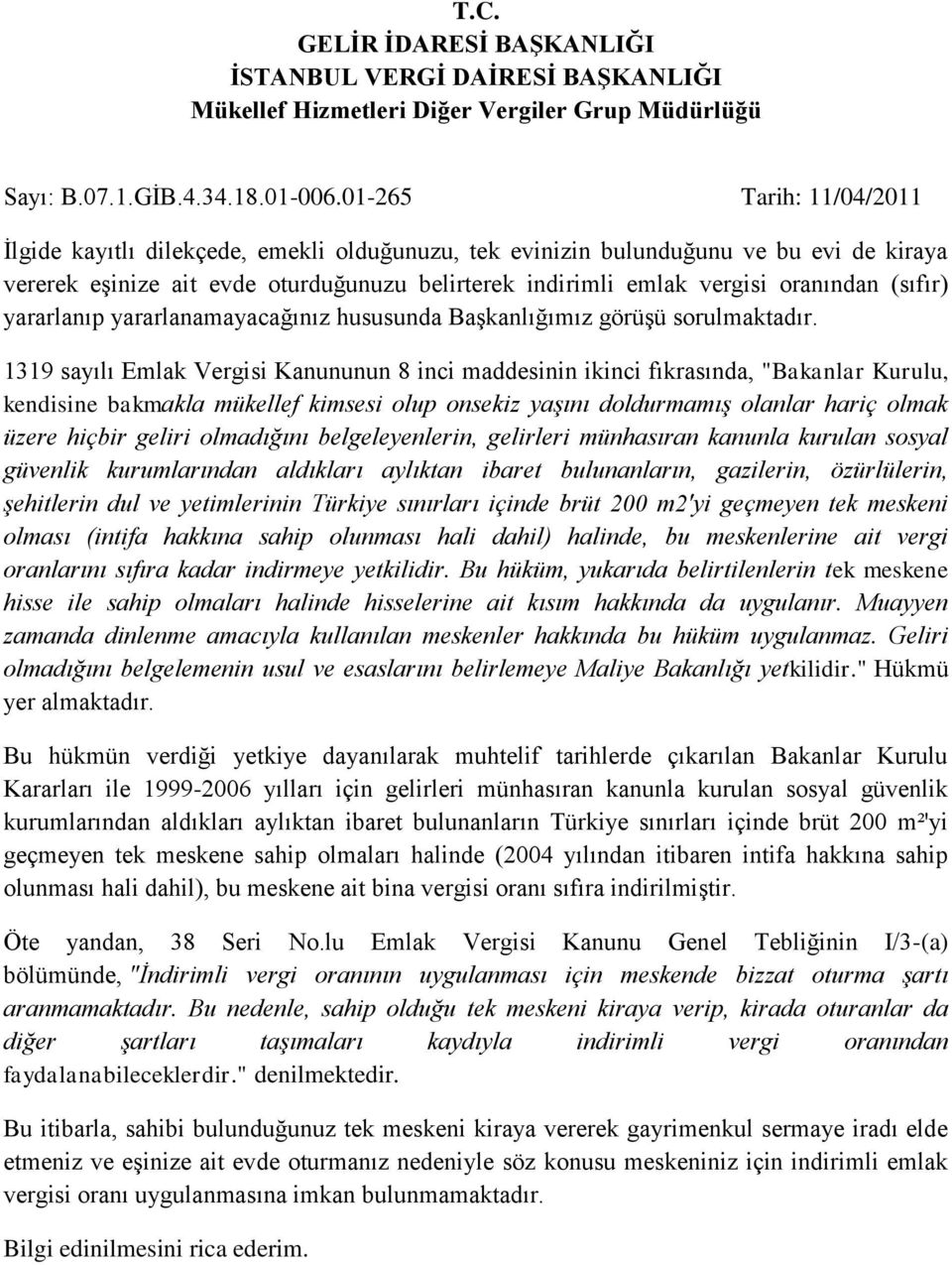 T.C.
GELİR İDARESİ BAŞKANLIĞI
İSTANBUL VERGİ DAİRESİ BAŞKANLIĞI
Mükellef Hizmetleri Diğer Vergiler Grup Müdürlüğü

Sayı: B.07.1.GİB.4.34.18.01-006.01-265 Tarih: 11/04/2011

İlgide kayıtlı dilekçede, emekli olduğunuzu, tek evinizin bulunduğunu ve bu evi de kiraya vererek eşinize ait evde oturduğunuzu belirterek indirimli emlak vergisi oranından (sıfır) yararlanıp yararlanamayacağınız hususunda Başkanlığımız görüşü sorulmaktadır.

1319 sayılı Emlak Vergisi Kanununun 8 inci maddesinin ikinci fıkrasında, "Bakanlar Kurulu, kendisine bakmakla mükellef kimsesi olup onsekiz yaşını doldurmamış olanlar hariç olmak üzere hiçbir geliri olmadığını belgeleyenlerin, gelirleri münhasıran kanunla kurulan sosyal güvenlik kurumlarından aldıkları aylıktan ibaret bulunanların, gazilerin, özürlülerin, şehitlerin dul ve yetimlerinin Türkiye sınırları içinde brüt 200 m2'yi geçmeyen tek meskeni olması (intifa hakkına sahip olunması hali dahil) halinde, bu meskenlerine ait vergi oranlarını sıfıra kadar indirmeye yetkilidir. Bu hüküm, yukarıda belirtilenlerin tek meskene hisse ile sahip olmaları halinde hisselerine ait kısım hakkında da uygulanır. Muayyen zamanda dinlenme amacıyla kullanılan meskenler hakkında bu hüküm uygulanmaz. Geliri olmadığını belgelemenin usul ve esaslarını belirlemeye Maliye Bakanlığı yetkilidir." Hükmü yer almaktadır.

Bu hükmün verdiği yetkiye dayanılarak muhtelif tarihlerde çıkarılan Bakanlar Kurulu Kararları ile 1999-2006 yılları için gelirleri münhasıran kanunla kurulan sosyal güvenlik kurumlarından aldıkları aylıktan ibaret bulunanların Türkiye sınırları içinde brüt 200 m²'yi geçmeyen tek meskene sahip olmaları halinde (2004 yılından itibaren intifa hakkına sahip olunması hali dahil), bu meskene ait bina vergisi oranı sıfıra indirilmiştir.

Öte yandan, 38 Seri No.lu Emlak Vergisi Kanunu Genel Tebliğinin I/3-(a) bölümünde, "İndirimli vergi oranının uygulanması için meskende bizzat oturma şartı aranmamaktadır. Bu nedenle, sahip olduğu tek meskeni kiraya verip, kirada oturanlar da diğer şartları taşımaları kaydıyla indirimli vergi oranından faydalanabileceklerdir." denilmektedir.

Bu itibarla, sahibi bulunduğunuz tek meskeni kiraya vererek gayrimenkul sermaye iradı elde etmeniz ve eşinize ait evde oturmanız nedeniyle söz konusu meskeniniz için indirimli emlak vergisi oranı uygulanmasına imkan bulunmamaktadır.

Bilgi edinilmesini rica ederim.